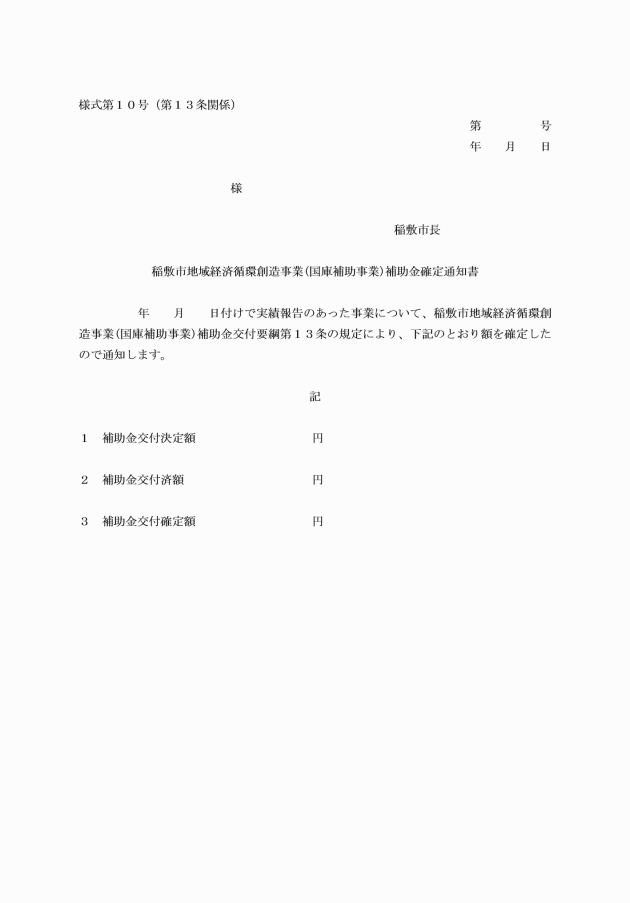 様式第１０号（第１３条関係）

第　　　号

年　月　日

様

稲敷市長

稲敷市地域経済循環創造事業(国庫補助事業)補助金確定通知書

年　月　日付けで実績報告のあった事業について、稲敷市地域経済循環創造事業(国庫補助事業)補助金交付要綱第１３条の規定により、下記のとおり額を確定したので通知します。

記

１　補助金交付決定額　　　　円

２　補助金交付済額　　　　円

３　補助金交付確定額　　　　円